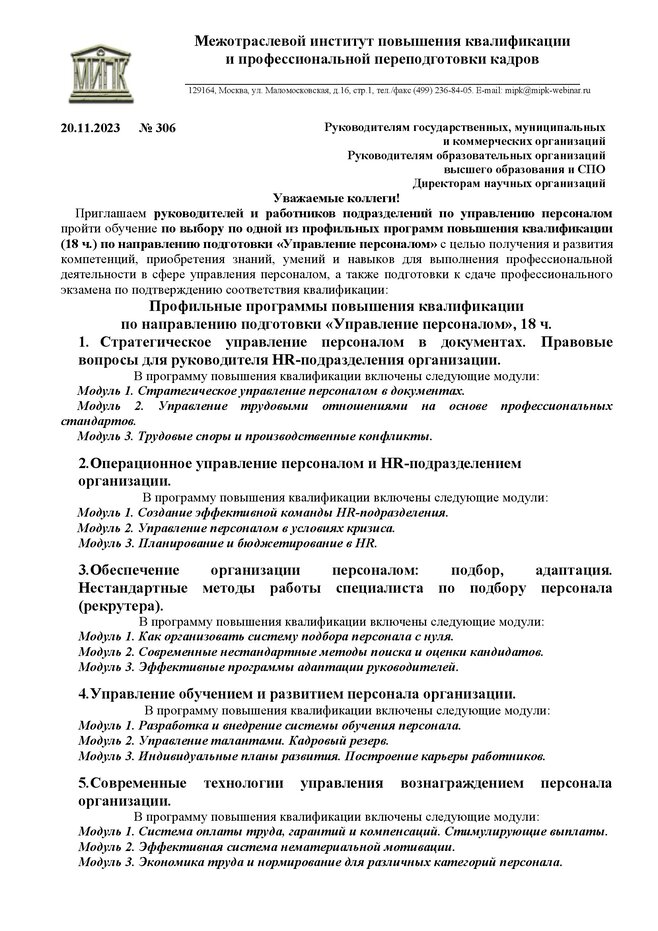 МИПК

Межотраслевой институт повышения квалификации и профессиональной переподготовки кадров

129164, Москва, ул. Маломосковская, д.16, стр.1, тел./факс (499) 236-84-05. E-mail: mipk@mipk-webinar.ru

20.11.2023 № 306

Руководителям государственных, муниципальных и коммерческих организаций
Руководителям образовательных организаций высшего образования и СПО
Директорам научных организаций

Уважаемые коллеги!

Приглашаем руководителей и работников подразделений по управлению персоналом пройти обучение по выбору по одной из профильных программ повышения квалификации (18 ч.) по направлению подготовки «Управление персоналом» с целью получения и развития компетенций, приобретения знаний, умений и навыков для выполнения профессиональной деятельности в сфере управления персоналом, а также подготовки к сдаче профессионального экзамена по подтверждению соответствия квалификации:

Профильные программы повышения квалификации по направлению подготовки «Управление персоналом», 18 ч.

1. Стратегическое управление персоналом в документах. Правовые вопросы для руководителя HR-подразделения организации.
В программу повышения квалификации включены следующие модули:
Модуль 1. Стратегическое управление персоналом в документах.
Модуль 2. Управление трудовыми отношениями на основе профессиональных стандартов.
Модуль 3. Трудовые споры и производственные конфликты.

2.Операционное управление персоналом и HR-подразделением организации.
В программу повышения квалификации включены следующие модули:
Модуль 1. Создание эффективной команды HR-подразделения.
Модуль 2. Управление персоналом в условиях кризиса.
Модуль 3. Планирование и бюджетирование в HR.

3.Обеспечение организации персоналом: подбор, адаптация. Нестандартные методы работы специалиста по подбору персонала (рекрутера).
В программу повышения квалификации включены следующие модули:
Модуль 1. Как организовать систему подбора персонала с нуля.
Модуль 2. Современные нестандартные методы поиска и оценки кандидатов.
Модуль 3. Эффективные программы адаптации руководителей.

4.Управление обучением и развитием персонала организации.
В программу повышения квалификации включены следующие модули:
Модуль 1. Разработка и внедрение системы обучения персонала.
Модуль 2. Управление талантами. Кадровый резерв.
Модуль 3. Индивидуальные планы развития. Построение карьеры работников.

5.Современные технологии управления вознаграждением персонала организации.
В программу повышения квалификации включены следующие модули:
Модуль 1. Система оплаты труда, гарантий и компенсаций. Стимулирующие выплаты.
Модуль 2. Эффективная система нематериальной мотивации.
Модуль 3. Экономика труда и нормирование для различных категорий персонала.